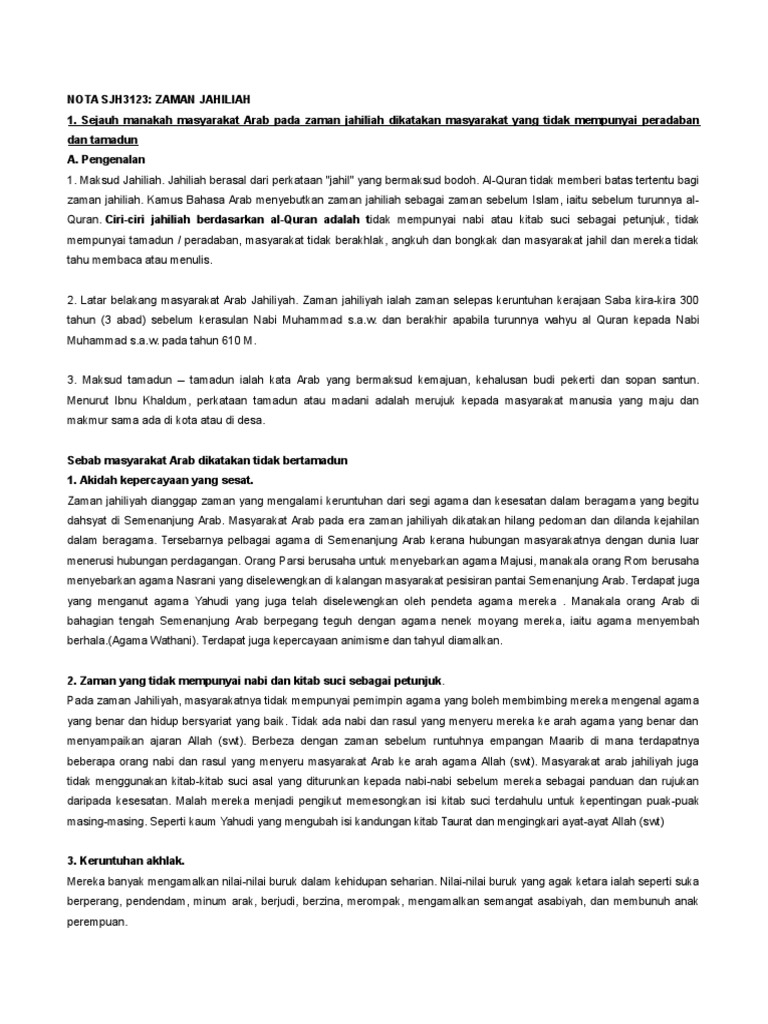 NOTA SJH3123: ZAMAN JAHILIAH

1. Sejauh manakah masyarakat Arab pada zaman jahiliah dikatakan masyarakat yang tidak mempunyai peradaban dan tamadun

A. Pengenalan

1. Maksud Jahiliah. Jahiliah berasal dari perkataan "jahil" yang bermaksud bodoh. Al-Quran tidak memberi batas tertentu bagi zaman jahiliah. Kamus Bahasa Arab menyebutkan zaman jahiliah sebagai zaman sebelum Islam, iaitu sebelum turunnya al-Quran. Ciri-ciri jahiliah berdasarkan al-Quran adalah tidak mempunyai nabi atau kitab suci sebagai petunjuk, tidak mempunyai tamadun / peradaban, masyarakat tidak berakhlak, angkuh dan bongkak dan masyarakat jahil dan mereka tidak tahu membaca atau menulis.

2. Latar belakang masyarakat Arab Jahiliyah. Zaman jahiliyah ialah zaman selepas keruntuhan kerajaan Saba kira-kira 300 tahun (3 abad) sebelum kerasulan Nabi Muhammad s.a.w. dan berakhir apabila turunnya wahyu al Quran kepada Nabi Muhammad s.a.w. pada tahun 610 M.

3. Maksud tamadun – tamadun ialah kata Arab yang bermaksud kemajuan, kehalusan budi pekerti dan sopan santun. Menurut Ibnu Khaldum, perkataan tamadun atau madani adalah merujuk kepada masyarakat manusia yang maju dan makmur sama ada di kota atau di desa.

Sebab masyarakat Arab dikatakan tidak bertamadun

1. Akidah kepercayaan yang sesat.

Zaman jahiliyah dianggap zaman yang mengalami keruntuhan dari segi agama dan kesesatan dalam beragama yang begitu dahsyat di Semenanjung Arab. Masyarakat Arab pada era zaman jahiliyah dikatakan hilang pedoman dan dilanda kejahilan dalam beragama. Tersebarnya pelbagai agama di Semenanjung Arab kerana hubungan masyarakatnya dengan dunia luar menerusi hubungan perdagangan. Orang Parsi berusaha untuk menyebarkan agama Majusi, manakala orang Rom berusaha menyebarkan agama Nasrani yang diselewengkan di kalangan masyarakat pesisiran pantai Semenanjung Arab. Terdapat juga yang menganut agama Yahudi yang juga telah diselewengkan oleh pendeta agama mereka . Manakala orang Arab di bahagian tengah Semenanjung Arab berpegang teguh dengan agama nenek moyang mereka, iaitu agama menyembah berhala.(Agama Wathani). Terdapat juga kepercayaan animisme dan tahyul diamalkan.

2. Zaman yang tidak mempunyai nabi dan kitab suci sebagai petunjuk.

Pada zaman Jahiliyah, masyarakatnya tidak mempunyai pemimpin agama yang boleh membimbing mereka mengenal agama yang benar dan hidup bersyariat yang baik. Tidak ada nabi dan rasul yang menyeru mereka ke arah agama yang benar dan menyampaikan ajaran Allah (swt). Berbeza dengan zaman sebelum runtuhnya empangan Maarib di mana terdapatnya beberapa orang nabi dan rasul yang menyeru masyarakat Arab ke arah agama Allah (swt). Masyarakat arab jahiliyah juga tidak menggunakan kitab-kitab suci asal yang diturunkan kepada nabi-nabi sebelum mereka sebagai panduan dan rujukan daripada kesesatan. Malah mereka menjadi pengikut memesongkan isi kitab suci terdahulu untuk kepentingan puak-puak masing-masing. Seperti kaum Yahudi yang mengubah isi kandungan kitab Taurat dan mengingkari ayat-ayat Allah (swt)

3. Keruntuhan akhlak.

Mereka banyak mengamalkan nilai-nilai buruk dalam kehidupan seharian. Nilai-nilai buruk yang agak ketara ialah seperti suka berperang, pendendam, minum arak, berjudi, berzina, merompak, mengamalkan semangat asabiyah, dan membunuh anak perempuan.